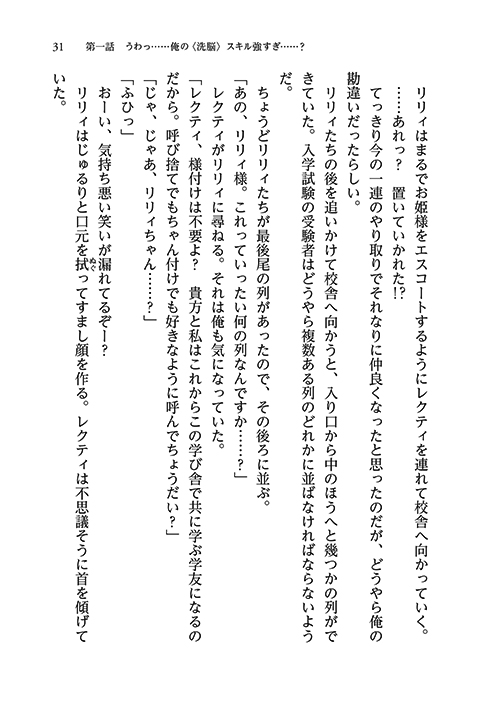 31　第一話　うわっ……俺の〈洗脳〉スキル強すぎ……？

リリィはまるでお姫様をエスコートするようにレクティを連れて校舎へ向かっていく。

……あれっ？　置いていかれた!?

てっきり今の一連のやり取りでそれなりに仲良くなったと思ったのだが、どうやら俺の勘違いだったらしい。

リリィたちの後を追いかけて校舎へ向かうと、入り口から中のほうへと幾つかの列ができていた。入学試験の受験者はどうやら複数ある列のどれかに並ばなければならないようだ。

ちょうどリリィたちが最後尾の列があったので、その後ろに並ぶ。

「あの、リリィ様。これっていったい何の列なんですか……？」

レクティがリリィに尋ねる。それは俺も気になっていた。

「レクティ、様付けは不要よ？　貴方と私はこれからこの学び舎で共に学ぶ学友になるのだから。呼び捨てでもちゃん付けでも好きなように呼んでちょうだい？」

「じゃ、じゃあ、リリィちゃん……？」

「ふひっ」

おーい、気持ち悪い笑いが漏れてるぞー？

リリィはじゅるりと口元を拭ってすまし顔を作る。レクティは不思議そうに首を傾げていた。